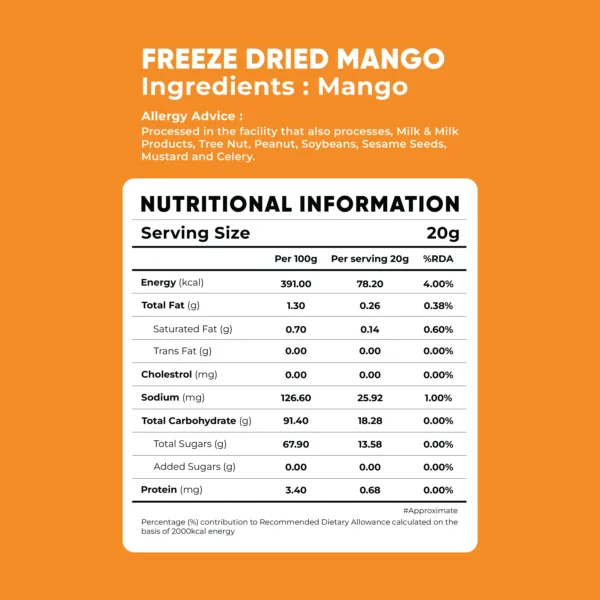 FREEZE DRIED MANGO
Ingredients : Mango

Allergy Advice :
Processed in the facility that also processes, Milk & Milk Products, Tree Nut, Peanut, Soybeans, Sesame Seeds, Mustard and Celery.

NUTRITIONAL INFORMATION

Serving Size 20g

| | Per 100g | Per serving 20g | %RDA |
|---|---|---|---|
| Energy (kcal) | 391.00 | 78.20 | 4.00% |
| Total Fat (g) | 1.30 | 0.26 | 0.38% |
| Saturated Fat (g) | 0.70 | 0.14 | 0.60% |
| Trans Fat (g) | 0.00 | 0.00 | 0.00% |
| Cholestrol (mg) | 0.00 | 0.00 | 0.00% |
| Sodium (mg) | 126.60 | 25.92 | 1.00% |
| Total Carbohydrate (g) | 91.40 | 18.28 | 0.00% |
| Total Sugars (g) | 67.90 | 13.58 | 0.00% |
| Added Sugars (g) | 0.00 | 0.00 | 0.00% |
| Protein (mg) | 3.40 | 0.68 | 0.00% |

#Approximate

Percentage (%) contribution to Recommended Dietary Allowance calculated on the basis of 2000kcal energy